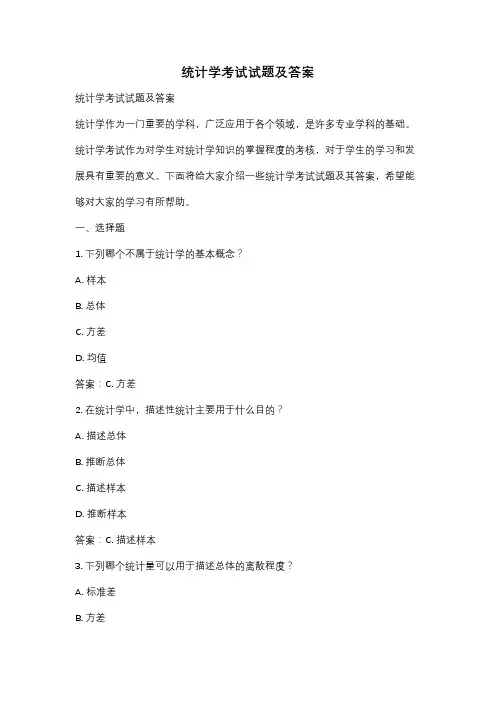 统计学考试试题及答案

统计学考试试题及答案

统计学作为一门重要的学科，广泛应用于各个领域，是许多专业学科的基础。统计学考试作为对学生对统计学知识的掌握程度的考核，对于学生的学习和发展具有重要的意义。下面将给大家介绍一些统计学考试试题及其答案，希望能够对大家的学习有所帮助。

一、选择题

1. 下列哪个不属于统计学的基本概念？

A. 样本

B. 总体

C. 方差

D. 均值

答案：C. 方差

2. 在统计学中，描述性统计主要用于什么目的？

A. 描述总体

B. 推断总体

C. 描述样本

D. 推断样本

答案：C. 描述样本

3. 下列哪个统计量可以用于描述总体的离散程度？

A. 标准差

B. 方差